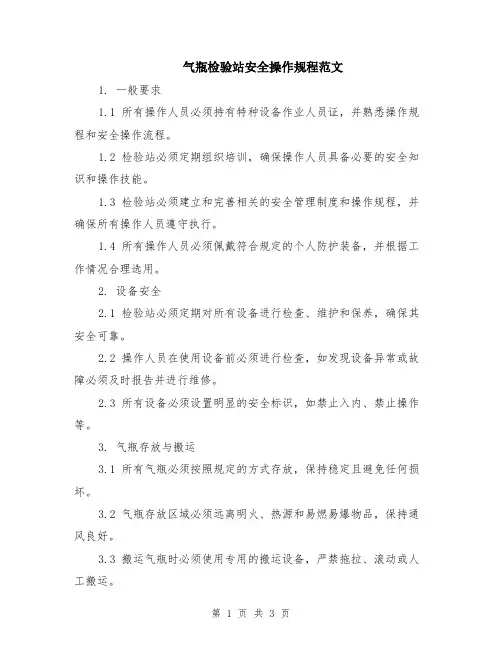 气瓶检验站安全操作规程范文

1. 一般要求

1.1 所有操作人员必须持有特种设备作业人员证，并熟悉操作规程和安全操作流程。

1.2 检验站必须定期组织培训，确保操作人员具备必要的安全知识和操作技能。

1.3 检验站必须建立和完善相关的安全管理制度和操作规程，并确保所有操作人员遵守执行。

1.4 所有操作人员必须佩戴符合规定的个人防护装备，并根据工作情况合理选用。

2. 设备安全

2.1 检验站必须定期对所有设备进行检查、维护和保养，确保其安全可靠。

2.2 操作人员在使用设备前必须进行检查，如发现设备异常或故障必须及时报告并进行维修。

2.3 所有设备必须设置明显的安全标识，如禁止入内、禁止操作等。

3. 气瓶存放与搬运

3.1 所有气瓶必须按照规定的方式存放，保持稳定且避免任何损坏。

3.2 气瓶存放区域必须远离明火、热源和易燃易爆物品，保持通风良好。

3.3 搬运气瓶时必须使用专用的搬运设备，严禁拖拉、滚动或人工搬运。

第 1 页 共 3 页